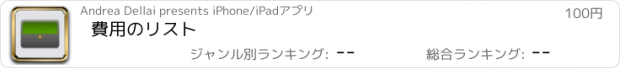 Andrea Dellai presents iPhone/iPadアプリ

100円

費用のリスト

ジャンル別ランキング: --

総合ランキング: --